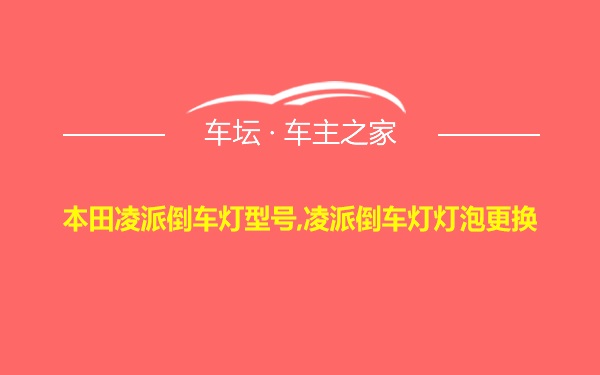 车坛 · 车主之家

本田凌派倒车灯型号,凌派倒车灯灯泡更换